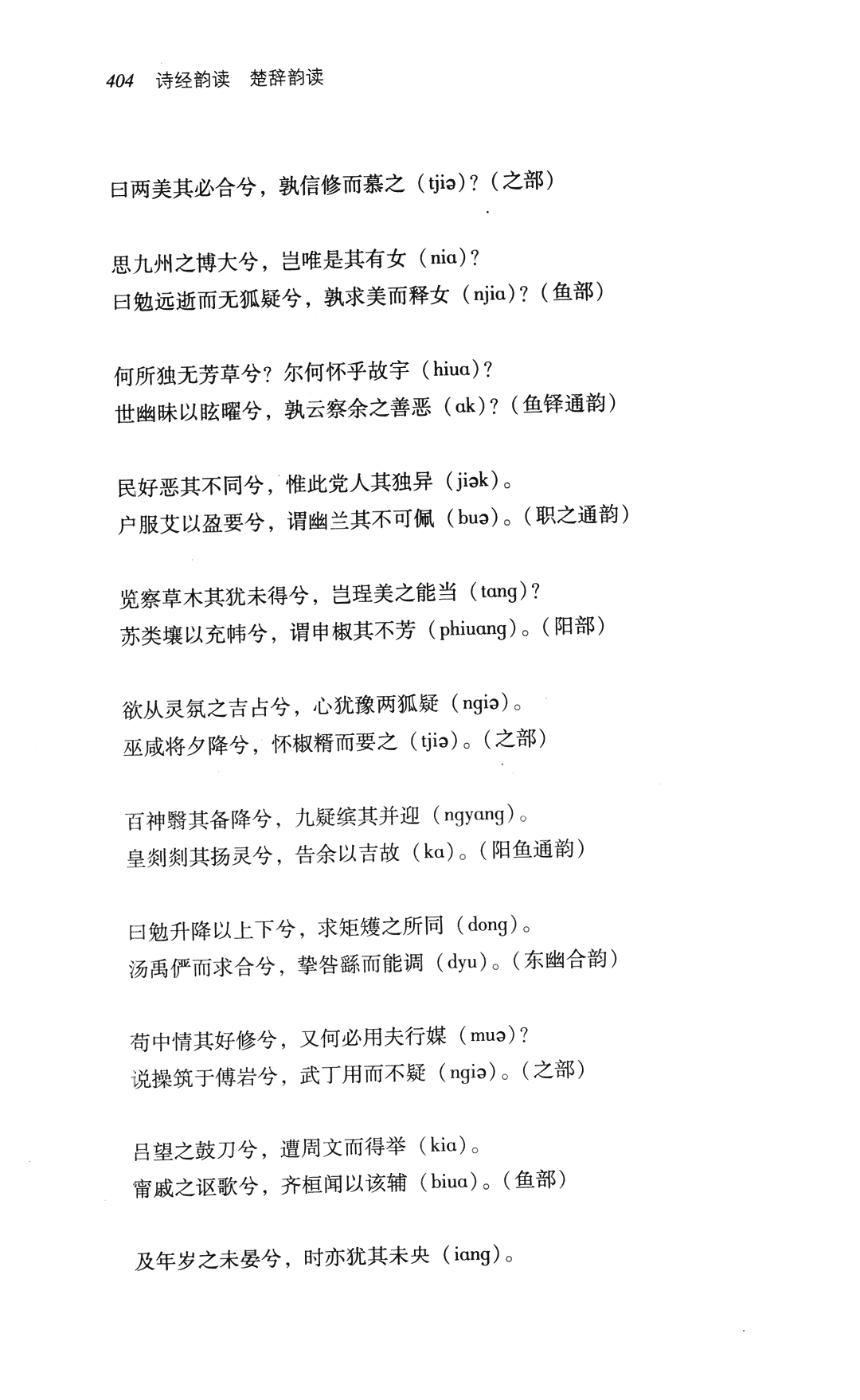 404 诗经韵读 楚辞韵读

曰两美其必合兮，孰信修而慕之（tjiə）？（之部）

思九州之博大兮，岂唯是其有女（nia）？
曰勉远逝而无狐疑兮，孰求美而释女（njia）？（鱼部）

何所独无芳草兮？尔何怀乎故宇（hiua）？
世幽昧以眩曜兮，孰云察余之善恶（ak）？（鱼铎通韵）

民好恶其不同兮，惟此党人其独异（jiək）。
户服艾以盈要兮，谓幽兰其不可佩（buə）。（职之通韵）

览察草木其犹未得兮，岂珵美之能当（tang）？
苏粪壤以充帏兮，谓申椒其不芳（phiuang）。（阳部）

欲从灵氛之吉占兮，心犹豫两狐疑（ngiə）。
巫咸将夕降兮，怀椒糈而要之（tjiə）。（之部）

百神翳其备降兮，九疑缤其并迎（ngyang）。
皇剡剡其扬灵兮，告余以吉故（ka）。（阳鱼通韵）

曰勉升降以上下兮，求矩矱之所同（dong）。
汤禹俨而求合兮，挚咎繇而能调（dyu）。（东幽合韵）

苟中情其好修兮，又何必用夫行媒（muə）？
说操筑于傅岩兮，武丁用而不疑（ngiə）。（之部）

吕望之鼓刀兮，遭周文而得举（kia）。
甯戚之讴歌兮，齐桓闻以该辅（biua）。（鱼部）

及年岁之未晏兮，时亦犹其未央（iang）。